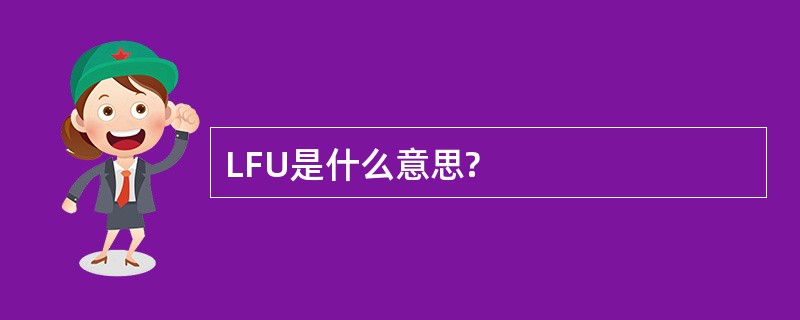 LFU是什么意思?